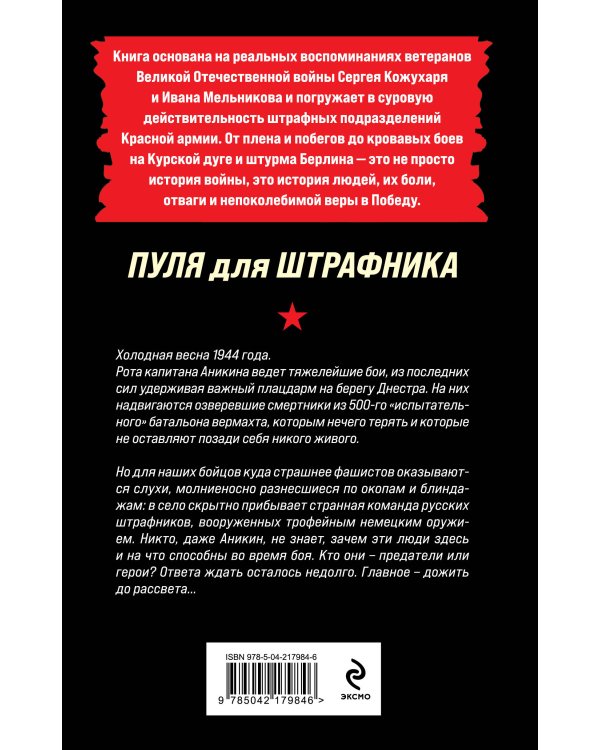 Книга основана на реальных воспоминаниях ветеранов Великой Отечественной войны Сергея Кожухаря и Ивана Мельникова и погружает в суровую действительность штрафных подразделений Красной армии. От плена и побегов до кровавых боев на Курской дуге и штурма Берлина — это не просто история войны, это история людей, их боли, отваги и непоколебимой веры в Победу.

ПУЛЯ для ШТРАФНИКА

Холодная весна 1944 года.
Рота капитана Аникина ведет тяжелейшие бои, из последних сил удерживая важный плацдарм на берегу Днестра. На них надвигаются озверевшие смертники из 500-го «испытательного» батальона вермахта, которым нечего терять и которые не оставляют позади себя никого живого.

Но для наших бойцов куда страшнее фашистов оказываются слухи, молниеносно разнесшиеся по окопам и блиндажам: в село скрытно прибывает странная команда русских штрафников, вооруженных трофейным немецким оружием. Никто, даже Аникин, не знает, зачем эти люди здесь и на что способны во время боя. Кто они – предатели или герои? Ответа ждать осталось недолго. Главное – дожить до рассвета...

ISBN 978-5-04-217984-6

9 785042 179846 >

ЭКСМО